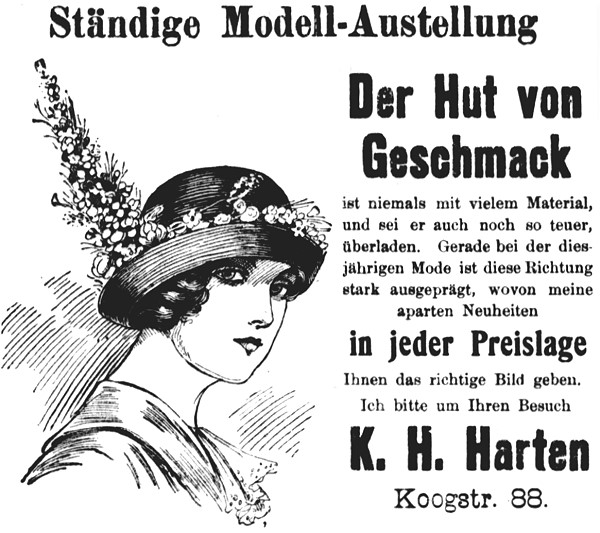 Ständige Modell-Austellung

Der Hut von Geschmack

ist niemals mit vielem Material, und sei er auch noch so teuer, überladen. Gerade bei der diesjährigen Mode ist diese Richtung stark ausgeprägt, wovon meine aparten Neuheiten

in jeder Preislage

Ihnen das richtige Bild geben.

Ich bitte um Ihren Besuch

K. H. Harten

Koogstr. 88.